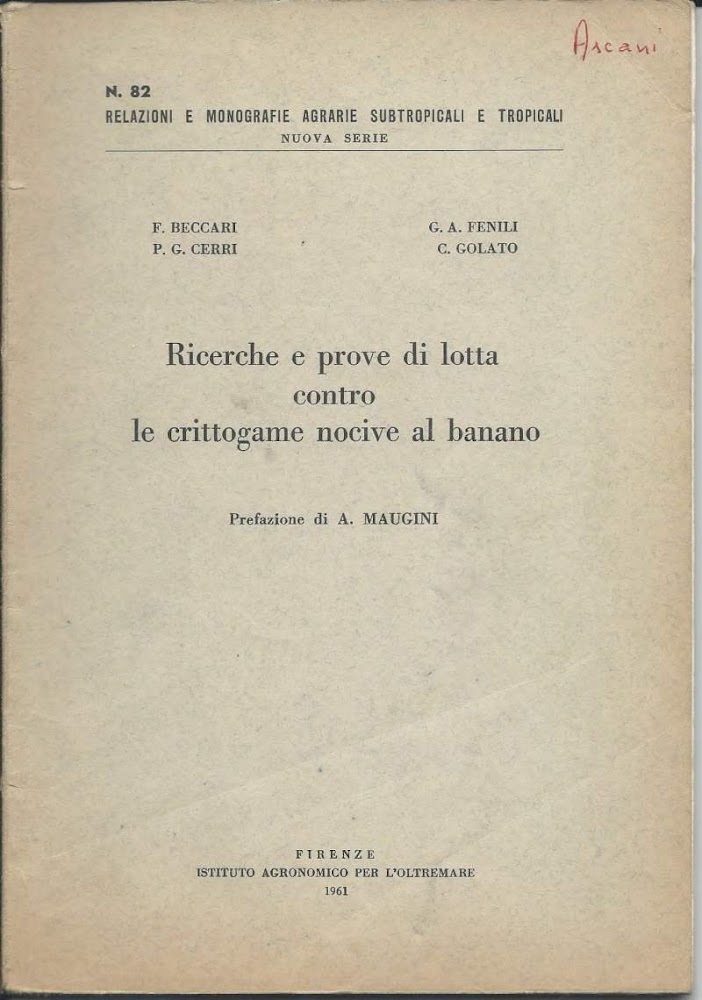 Ascani

N. 82
RELAZIONI E MONOGRAFIE AGRARIE SUBTROPICALI E TROPICALI
NUOVA SERIE

F. BECCARI
P. G. CERRI

G. A. FENILI
C. GOLATO

Ricerche e prove di lotta contro le crittogame nocive al banano

Prefazione di A. MAUGINI

FIRENZE
ISTITUTO AGRONOMICO PER L'OLTREMARE
1961